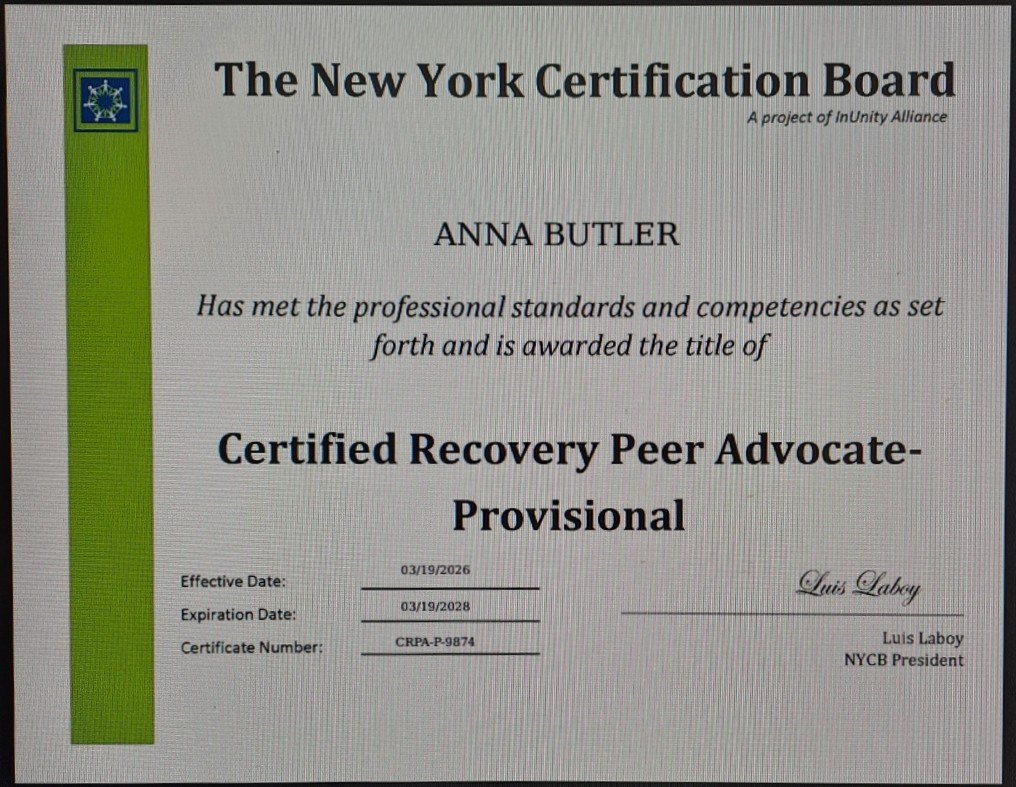 The New York Certification Board
A project of InUnity Alliance

ANNA BUTLER

Has met the professional standards and competencies as set forth and is awarded the title of

Certified Recovery Peer Advocate-Provisional

Effective Date: 03/19/2026
Expiration Date: 03/19/2028
Certificate Number: CRPA-P-9874

Luis Laboy

Luis Laboy
NYCB President